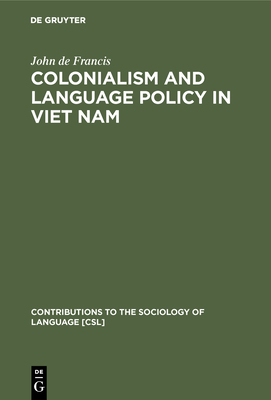 DE GRUYTER

John de Francis

COLONIALISM AND LANGUAGE POLICY IN VIET NAM

CONTRIBUTIONS TO THE SOCIOLOGY OF LANGUAGE [CSL]

DE
G